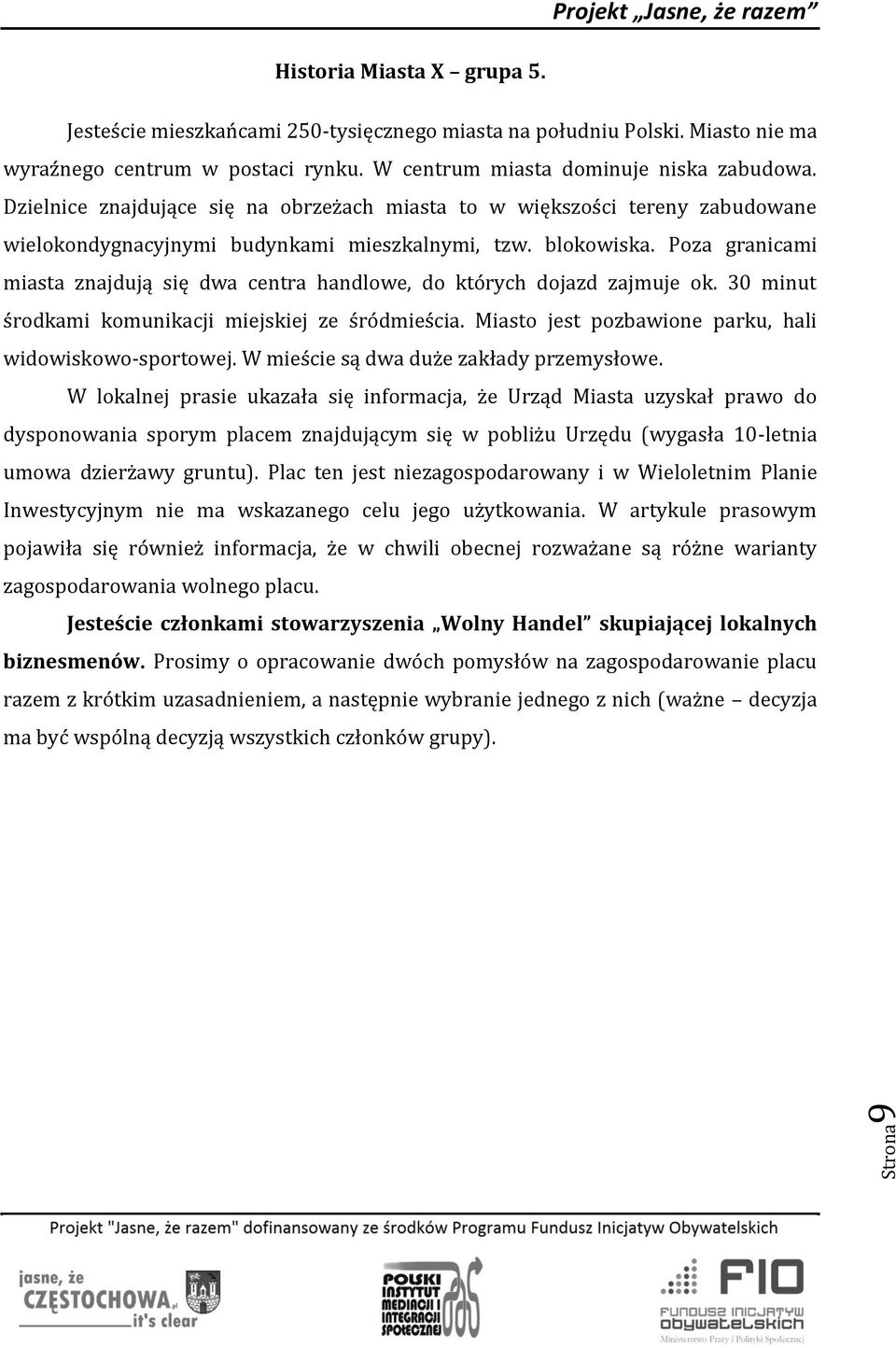 Projekt „Jasne, że razem”

Historia Miasta X – grupa 5.

Jesteście mieszkańcami 250-tysięcznego miasta na południu Polski. Miasto nie ma wyraźnego centrum w postaci rynku. W centrum miasta dominuje niska zabudowa. Dzielnice znajdujące się na obrzeżach miasta to w większości tereny zabudowane wielokondygnacyjnymi budynkami mieszkalnymi, tzw. blokowiska. Poza granicami miasta znajdują się dwa centra handlowe, do których dojazd zajmuje ok. 30 minut środkami komunikacji miejskiej ze śródmieścia. Miasto jest pozbawione parku, hali widowiskowo-sportowej. W mieście są dwa duże zakłady przemysłowe.

W lokalnej prasie ukazała się informacja, że Urząd Miasta uzyskał prawo do dysponowania sporym placem znajdującym się w pobliżu Urzędu (wygasła 10-letnia umowa dzierżawy gruntu). Plac ten jest niezagospodarowany i w Wieloletnim Planie Inwestycyjnym nie ma wskazanego celu jego użytkowania. W artykule prasowym pojawiła się również informacja, że w chwili obecnej rozważane są różne warianty zagospodarowania wolnego placu.

Jesteście członkami stowarzyszenia „Wolny Handel” skupiającej lokalnych biznesmenów. Prosimy o opracowanie dwóch pomysłów na zagospodarowanie placu razem z krótkim uzasadnieniem, a następnie wybranie jednego z nich (ważne – decyzja ma być wspólną decyzją wszystkich członków grupy).

Strona 9

Projekt "Jasne, że razem" dofinansowany ze środków Programu Fundusz Inicjatyw Obywatelskich

jasne, że CZĘSTOCHOWA.pl it's clear

POLSKI INSTYTUT MEDIACJI I INTEGRACJI SPOŁECZNEJ

FIO FUNDUSZ INICJATYW OBYWATELSKICH Ministerstwo Pracy i Polityki Społecznej